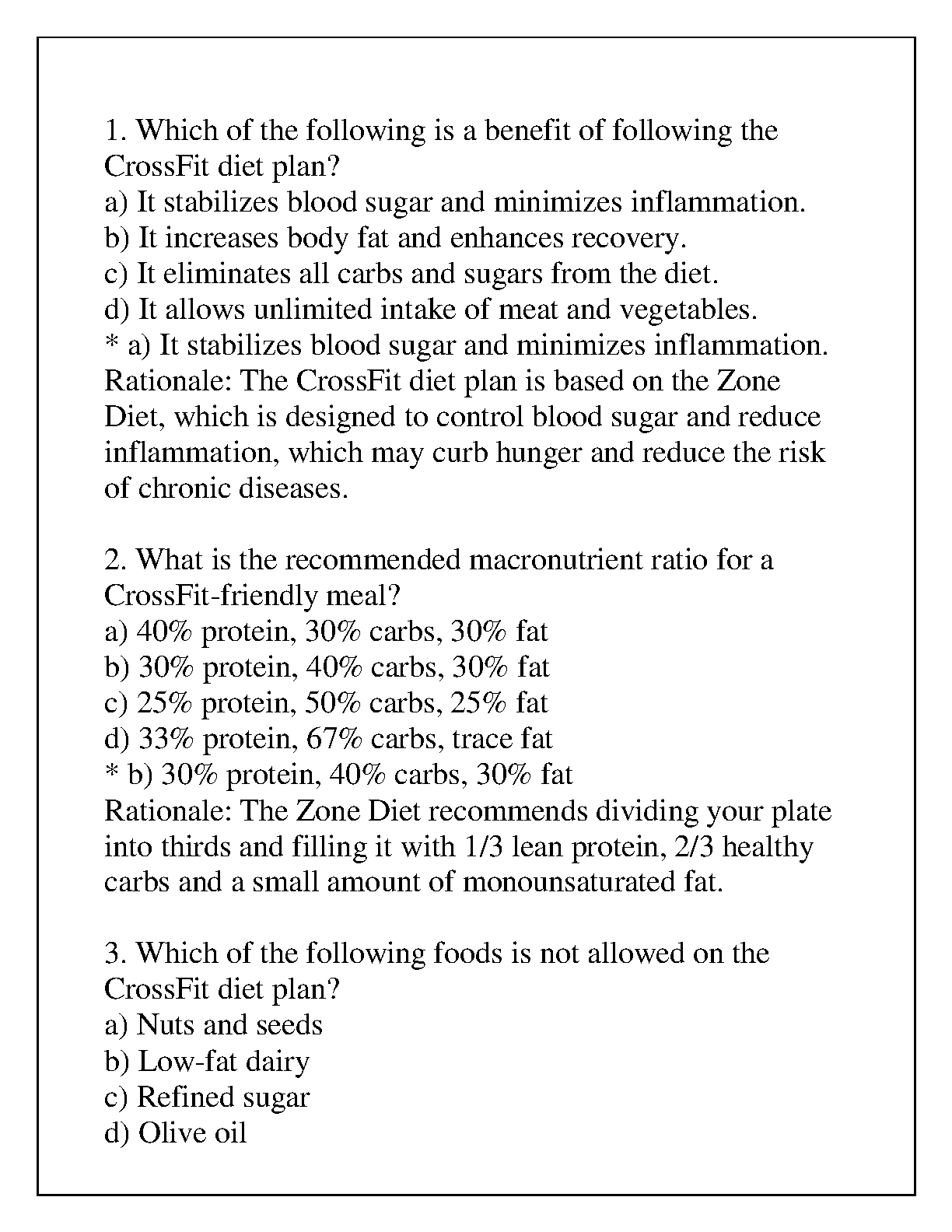 1. Which of the following is a benefit of following the CrossFit diet plan?
a) It stabilizes blood sugar and minimizes inflammation.
b) It increases body fat and enhances recovery.
c) It eliminates all carbs and sugars from the diet.
d) It allows unlimited intake of meat and vegetables.
* a) It stabilizes blood sugar and minimizes inflammation.
Rationale: The CrossFit diet plan is based on the Zone Diet, which is designed to control blood sugar and reduce inflammation, which may curb hunger and reduce the risk of chronic diseases.

2. What is the recommended macronutrient ratio for a CrossFit-friendly meal?
a) 40% protein, 30% carbs, 30% fat
b) 30% protein, 40% carbs, 30% fat
c) 25% protein, 50% carbs, 25% fat
d) 33% protein, 67% carbs, trace fat
* b) 30% protein, 40% carbs, 30% fat
Rationale: The Zone Diet recommends dividing your plate into thirds and filling it with 1/3 lean protein, 2/3 healthy carbs and a small amount of monounsaturated fat.

3. Which of the following foods is not allowed on the CrossFit diet plan?
a) Nuts and seeds
b) Low-fat dairy
c) Refined sugar
d) Olive oil